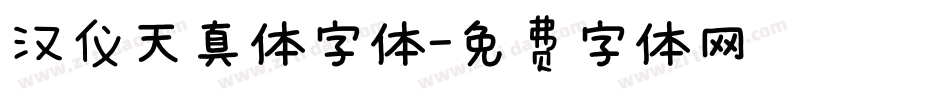 汉仪天真体字体-免费字体网